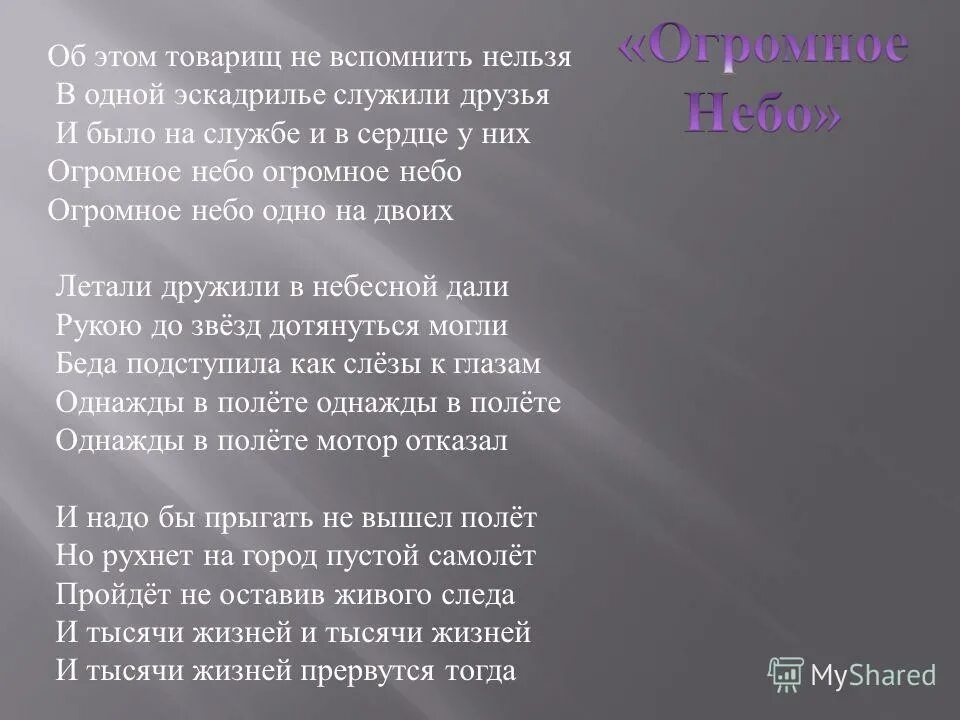 «Огромное Небо»

Об этом товарищ не вспомнить нельзя
В одной эскадрилье служили друзья
И было на службе и в сердце у них
Огромное небо огромное небо
Огромное небо одно на двоих

Летали дружили в небесной дали
Рукою до звёзд дотянуться могли
Беда подступила как слёзы к глазам
Однажды в полёте однажды в полёте
Однажды в полёте мотор отказал

И надо бы прыгать не вышел полёт
Но рухнет на город пустой самолёт
Пройдёт не оставив живого следа
И тысячи жизней и тысячи жизней
И тысячи жизней прервутся тогда

MyShared